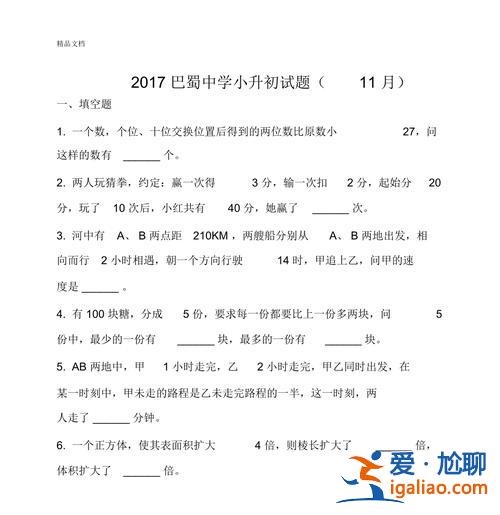 精品文档

2017 巴蜀中学小升初试题（ 11 月）

一、填空题

1. 一个数，个位、十位交换位置后得到的两位数比原数小 27，问这样的数有 ______ 个。

2. 两人玩猜拳，约定：赢一次得 3 分，输一次扣 2 分，起始分 20 分，玩了 10 次后，小红共有 40 分，她赢了 ______ 次。

3. 河中有 A、B 两点距 210KM，两艘船分别从 A、B 两地出发，相向而行 2 小时相遇，朝一个方向行驶 14 时，甲追上乙，问甲的速度是 ______ 。

4. 有 100 块糖，分成 5 份，要求每一份都要比上一份多两块，问 5 份中，最少的一份有 ______ 块，最多的一份有 ______ 块。

5. AB 两地中，甲 1 小时走完，乙 2 小时走完，甲乙同时出发，在某一时刻中，甲未走的路程是乙未走完路程的一半，这一时刻，两人走了 ______ 分钟。

6. 一个正方体，使其表面积扩大 4 倍，则棱长扩大了 ______ 倍，体积扩大了 ______ 倍。

爱·尬聊
igaliao.com